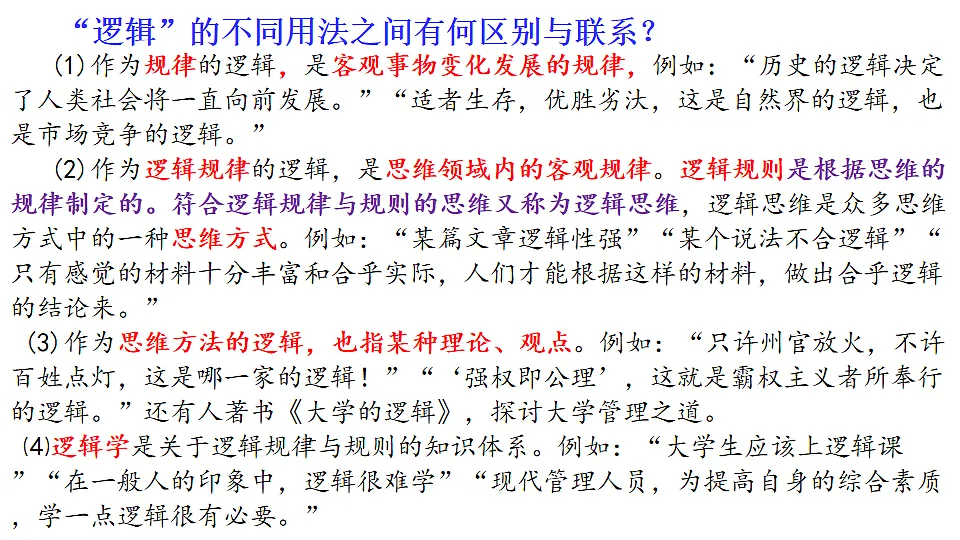 “逻辑”的不同用法之间有何区别与联系？

(1)作为规律的逻辑，是客观事物变化发展的规律，例如：“历史的逻辑决定了人类社会将一直向前发展。”“适者生存，优胜劣汰，这是自然界的逻辑，也是市场竞争的逻辑。”

(2)作为逻辑规律的逻辑，是思维领域内的客观规律。逻辑规则是根据思维的规律制定的。符合逻辑规律与规则的思维又称为逻辑思维，逻辑思维是众多思维方式中的一种思维方式。例如：“某篇文章逻辑性强”“某个说法不合逻辑”“只有感觉的材料十分丰富和合乎实际，人们才能根据这样的材料，做出合乎逻辑的结论来。”

(3)作为思维方法的逻辑，也指某种理论、观点。例如：“只许州官放火，不许百姓点灯，这是哪一家的逻辑！”“‘强权即公理’，这就是霸权主义者所奉行的逻辑。”还有人著书《大学的逻辑》，探讨大学管理之道。

(4)逻辑学是关于逻辑规律与规则的知识体系。例如：“大学生应该上逻辑课”“在一般人的印象中，逻辑很难学”“现代管理人员，为提高自身的综合素质，学一点逻辑很有必要。”